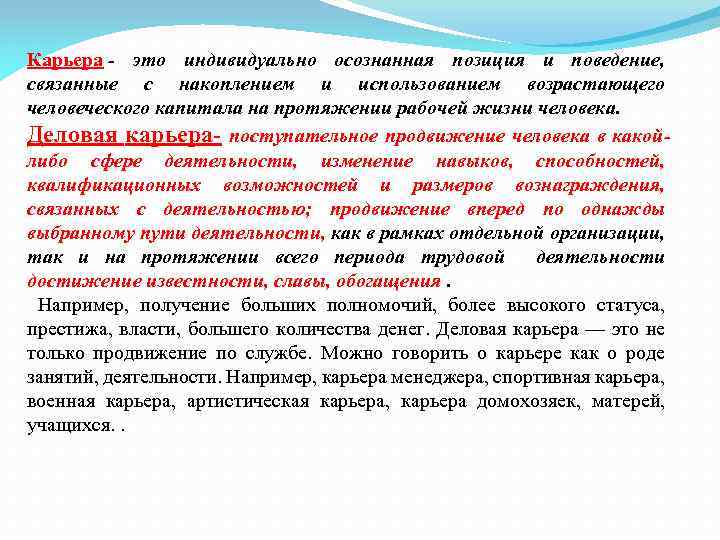 Карьера - это индивидуально осознанная позиция и поведение, связанные с накоплением и использованием возрастающего человеческого капитала на протяжении рабочей жизни человека.

Деловая карьера- поступательное продвижение человека в какой-либо сфере деятельности, изменение навыков, способностей, квалификационных возможностей и размеров вознаграждения, связанных с деятельностью; продвижение вперед по однажды выбранному пути деятельности, как в рамках отдельной организации, так и на протяжении всего периода трудовой деятельности достижение известности, славы, обогащения .

Например, получение больших полномочий, более высокого статуса, престижа, власти, большего количества денег. Деловая карьера — это не только продвижение по службе. Можно говорить о карьере как о роде занятий, деятельности. Например, карьера менеджера, спортивная карьера, военная карьера, артистическая карьера, карьера домохозяек, матерей, учащихся. .